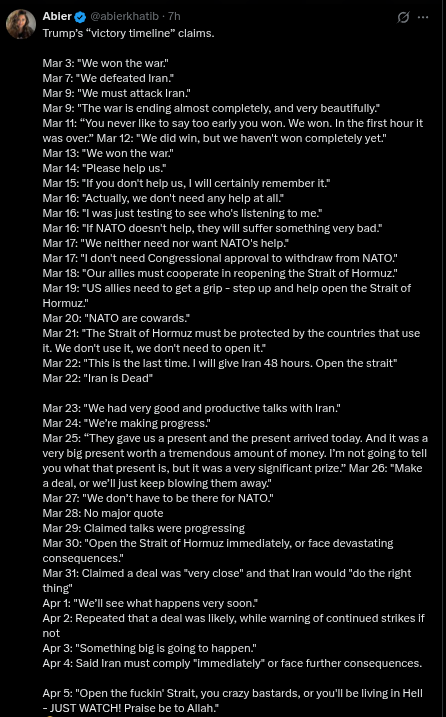 Abier @abierkhatib · 7h

Trump's "victory timeline" claims.

Mar 3: "We won the war."
Mar 7: "We defeated Iran."
Mar 9: "We must attack Iran."
Mar 9: "The war is ending almost completely, and very beautifully."
Mar 11: "You never like to say too early you won. We won. In the first hour it was over." Mar 12: "We did win, but we haven't won completely yet."
Mar 13: "We won the war."
Mar 14: "Please help us."
Mar 15: "If you don't help us, I will certainly remember it."
Mar 16: "Actually, we don't need any help at all."
Mar 16: "I was just testing to see who's listening to me."
Mar 16: "If NATO doesn't help, they will suffer something very bad."
Mar 17: "We neither need nor want NATO's help."
Mar 17: "I don't need Congressional approval to withdraw from NATO."
Mar 18: "Our allies must cooperate in reopening the Strait of Hormuz."
Mar 19: "US allies need to get a grip - step up and help open the Strait of Hormuz."
Mar 20: "NATO are cowards."
Mar 21: "The Strait of Hormuz must be protected by the countries that use it. We don't use it, we don't need to open it."
Mar 22: "This is the last time. I will give Iran 48 hours. Open the strait"
Mar 22: "Iran is Dead"

Mar 23: "We had very good and productive talks with Iran."
Mar 24: "We're making progress."
Mar 25: "They gave us a present and the present arrived today. And it was a very big present worth a tremendous amount of money. I'm not going to tell you what that present is, but it was a very significant prize." Mar 26: "Make a deal, or we'll just keep blowing them away."
Mar 27: "We don't have to be there for NATO."
Mar 28: No major quote
Mar 29: Claimed talks were progressing
Mar 30: "Open the Strait of Hormuz immediately, or face devastating consequences."
Mar 31: Claimed a deal was "very close" and that Iran would "do the right thing"
Apr 1: "We'll see what happens very soon."
Apr 2: Repeated that a deal was likely, while warning of continued strikes if not
Apr 3: "Something big is going to happen."
Apr 4: Said Iran must comply "immediately" or face further consequences.

Apr 5: "Open the fuckin' Strait, you crazy bastards, or you'll be living in Hell - JUST WATCH! Praise be to Allah."